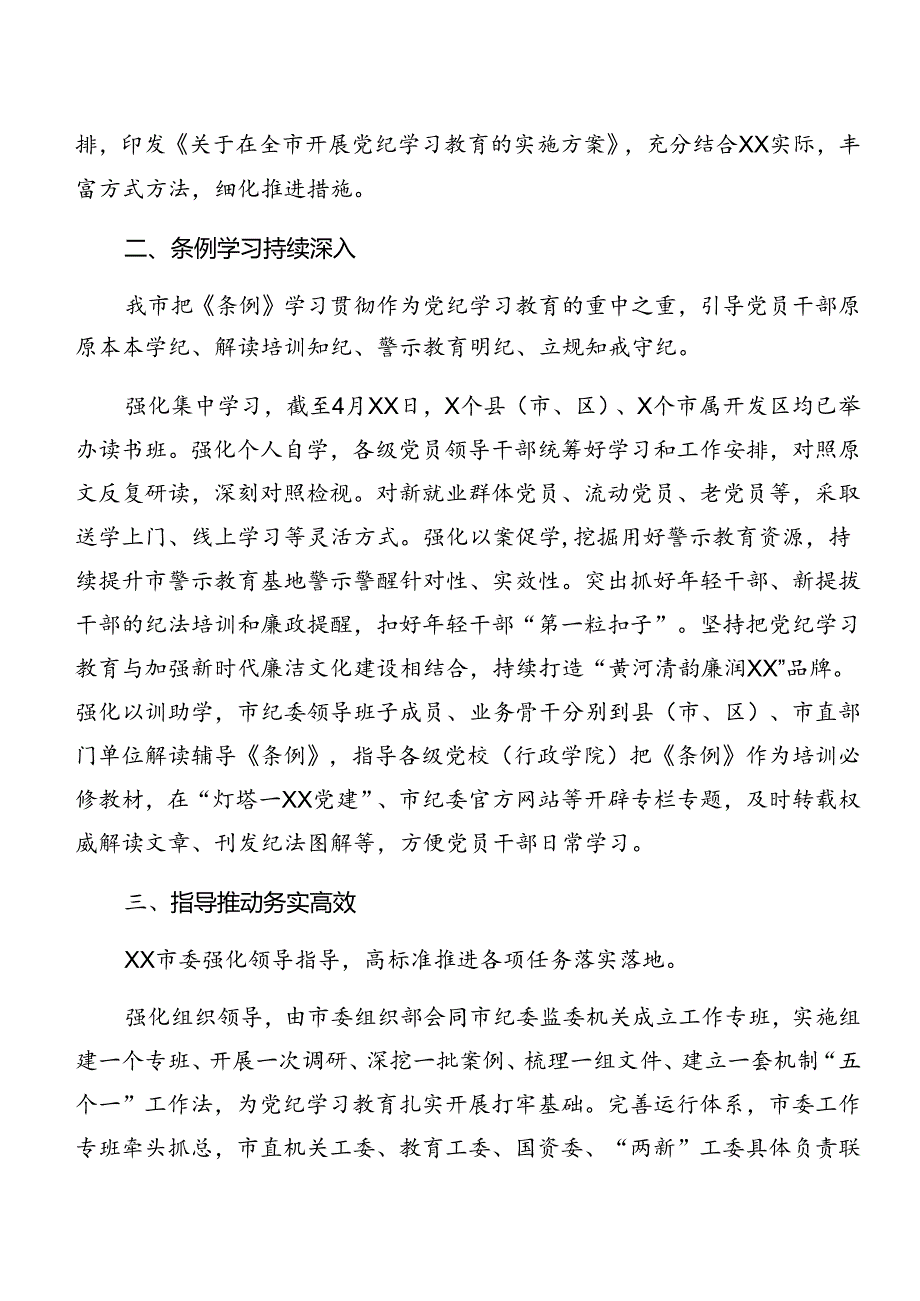 排，印发《关于在全市开展党纪学习教育的实施方案》，充分结合XX实际，丰富方式方法，细化推进措施。

二、条例学习持续深入

我市把《条例》学习贯彻作为党纪学习教育的重中之重，引导党员干部原原本本学纪、解读培训知纪、警示教育明纪、立规知戒守纪。

强化集中学习，截至4月XX日，X个县（市、区）、X个市属开发区均已举办读书班。强化个人自学，各级党员领导干部统筹好学习和工作安排，对照原文反复研读，深刻对照检视。对新就业群体党员、流动党员、老党员等，采取送学上门、线上学习等灵活方式。强化以案促学，挖掘用好警示教育资源，持续提升市警示教育基地警示警醒针对性、实效性。突出抓好年轻干部、新提拔干部的纪法培训和廉政提醒，扣好年轻干部“第一粒扣子”。坚持把党纪学习教育与加强新时代廉洁文化建设相结合，持续打造“黄河清韵廉润XX”品牌。强化以训助学，市纪委领导班子成员、业务骨干分别到县（市、区）、市直部门单位解读辅导《条例》，指导各级党校（行政学院）把《条例》作为培训必修教材，在“灯塔一XX党建”、市纪委官方网站等开辟专栏专题，及时转载权威解读文章、刊发纪法图解等，方便党员干部日常学习。

三、指导推动务实高效

XX市委强化领导指导，高标准推进各项任务落实落地。

强化组织领导，由市委组织部会同市纪委监委机关成立工作专班，实施组建一个专班、开展一次调研、深挖一批案例、梳理一组文件、建立一套机制“五个一”工作法，为党纪学习教育扎实开展打牢基础。完善运行体系，市委工作专班牵头抓总，市直机关工委、教育工委、国资委、“两新”工委具体负责联